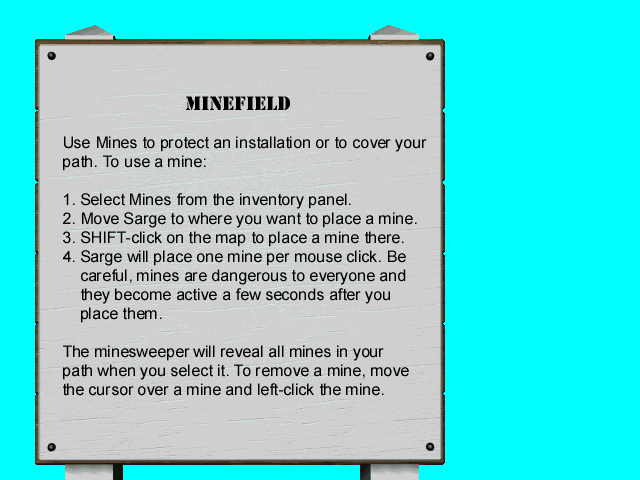 MINEFIELD

Use Mines to protect an installation or to cover your path. To use a mine:

1. Select Mines from the inventory panel.
2. Move Sarge to where you want to place a mine.
3. SHIFT-click on the map to place a mine there.
4. Sarge will place one mine per mouse click. Be careful, mines are dangerous to everyone and they become active a few seconds after you place them.

The minesweeper will reveal all mines in your path when you select it. To remove a mine, move the cursor over a mine and left-click the mine.